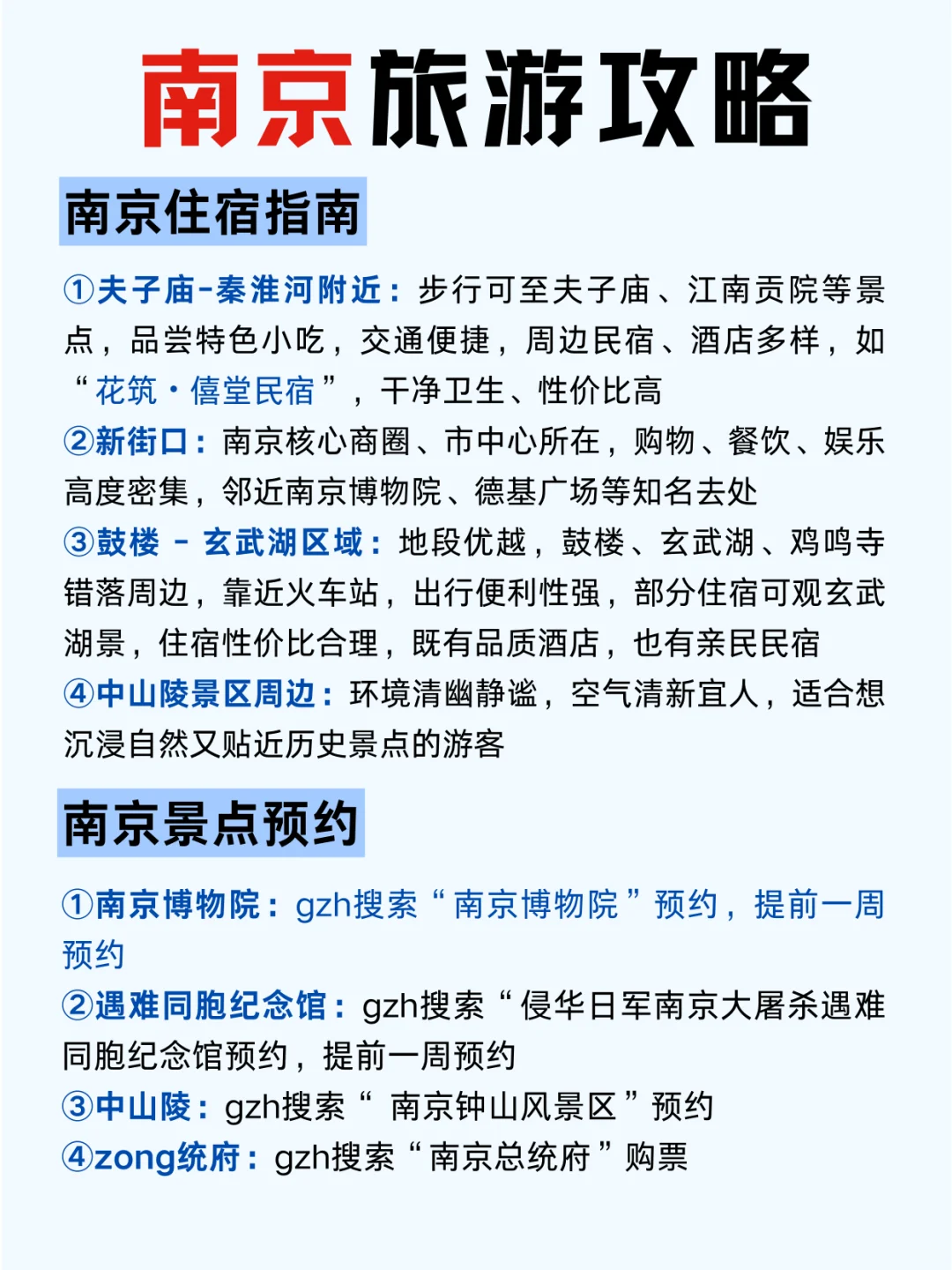 南京旅游攻略

南京住宿指南

①夫子庙-秦淮河附近：步行可至夫子庙、江南贡院等景点，品尝特色小吃，交通便捷，周边民宿、酒店多样，如“花筑·僖堂民宿”，干净卫生、性价比高
②新街口：南京核心商圈、市中心所在，购物、餐饮、娱乐高度密集，邻近南京博物院、德基广场等知名去处
③鼓楼 - 玄武湖区域：地段优越，鼓楼、玄武湖、鸡鸣寺错落周边，靠近火车站，出行便利性强，部分住宿可观玄武湖景，住宿性价比合理，既有品质酒店，也有亲民民宿
④中山陵景区周边：环境清幽静谧，空气清新宜人，适合想沉浸自然又贴近历史景点的游客

南京景点预约

①南京博物院：gzh搜索“南京博物院”预约，提前一周预约
②遇难同胞纪念馆：gzh搜索“侵华日军南京大屠杀遇难同胞纪念馆预约，提前一周预约
③中山陵：gzh搜索“ 南京钟山风景区”预约
④zong统府：gzh搜索“南京总统府”购票